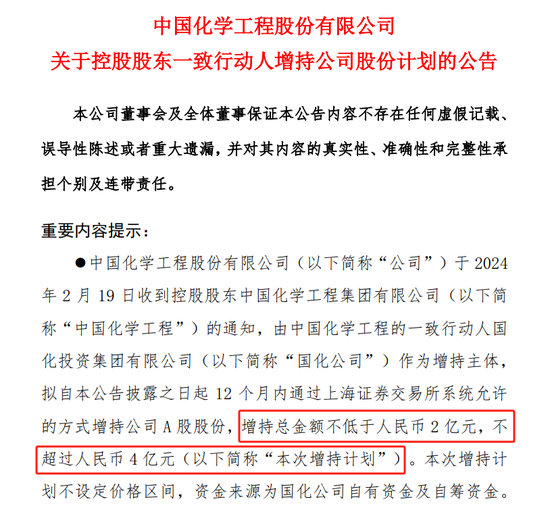 中国化学工程股份有限公司
关于控股股东一致行动人增持公司股份计划的公告

本公司董事会及全体董事保证本公告内容不存在任何虚假记载、误导性陈述或者重大遗漏，并对其内容的真实性、准确性和完整性承担个别及连带责任。

重要内容提示：

●中国化学工程股份有限公司（以下简称“公司”）于 2024 年 2 月 19 日收到控股股东中国化学工程集团有限公司（以下简称“中国化学工程”）的通知，由中国化学工程的一致行动人国化投资集团有限公司（以下简称“国化公司”）作为增持主体，拟自本公告披露之日起 12 个月内通过上海证券交易所系统允许的方式增持公司 A 股股份，增持总金额不低于人民币 2 亿元，不超过人民币 4 亿元（以下简称“本次增持计划”）。本次增持计划不设定价格区间，资金来源为国化公司自有资金及自筹资金。